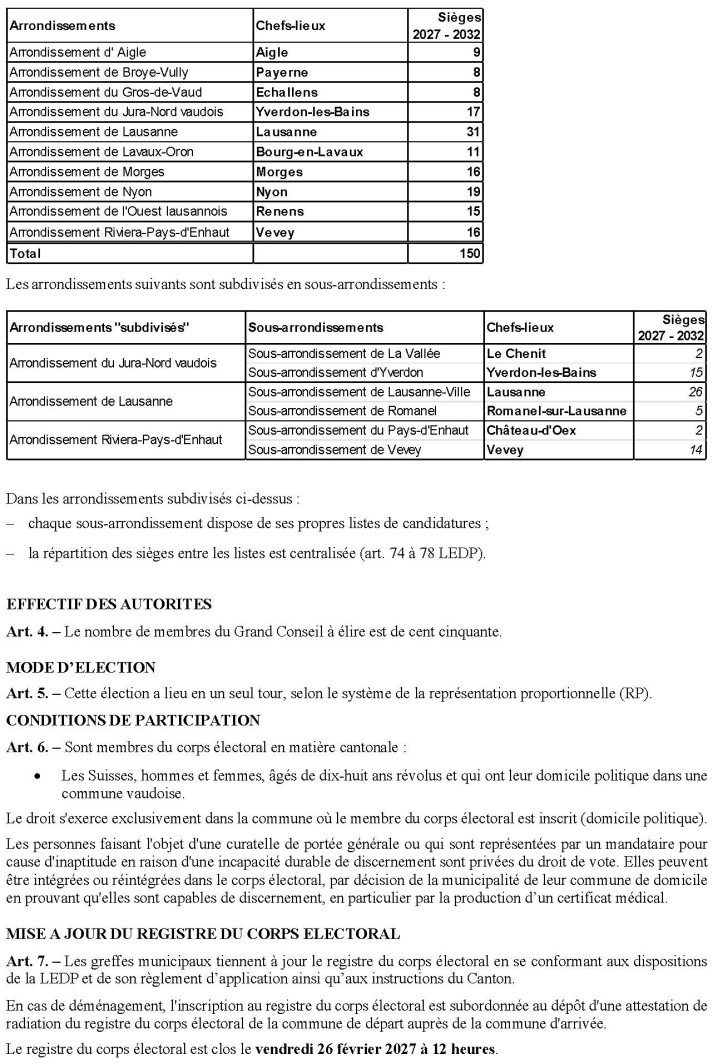 | Arrondissements | Chefs-lieux | Sièges 2027 - 2032 |
|---|---|---|
| Arrondissement d' Aigle | Aigle | 9 |
| Arrondissement de Broye-Vully | Payerne | 8 |
| Arrondissement du Gros-de-Vaud | Echallens | 8 |
| Arrondissement du Jura-Nord vaudois | Yverdon-les-Bains | 17 |
| Arrondissement de Lausanne | Lausanne | 31 |
| Arrondissement de Lavaux-Oron | Bourg-en-Lavaux | 11 |
| Arrondissement de Morges | Morges | 16 |
| Arrondissement de Nyon | Nyon | 19 |
| Arrondissement de l'Ouest lausannois | Renens | 15 |
| Arrondissement Riviera-Pays-d'Enhaut | Vevey | 16 |
| Total | | 150 |

Les arrondissements suivants sont subdivisés en sous-arrondissements :

| Arrondissements "subdivisés" | Sous-arrondissements | Chefs-lieux | Sièges 2027 - 2032 |
|---|---|---|---|
| Arrondissement du Jura-Nord vaudois | Sous-arrondissement de La Vallée | Le Chenit | 2 |
| | Sous-arrondissement d'Yverdon | Yverdon-les-Bains | 15 |
| Arrondissement de Lausanne | Sous-arrondissement de Lausanne-Ville | Lausanne | 26 |
| | Sous-arrondissement de Romanel | Romanel-sur-Lausanne | 5 |
| Arrondissement Riviera-Pays-d'Enhaut | Sous-arrondissement du Pays-d'Enhaut | Château-d'Oex | 2 |
| | Sous-arrondissement de Vevey | Vevey | 14 |

Dans les arrondissements subdivisés ci-dessus :
– chaque sous-arrondissement dispose de ses propres listes de candidatures ;
– la répartition des sièges entre les listes est centralisée (art. 74 à 78 LEDP).

EFFECTIF DES AUTORITES
Art. 4. – Le nombre de membres du Grand Conseil à élire est de cent cinquante.

MODE D'ELECTION
Art. 5. – Cette élection a lieu en un seul tour, selon le système de la représentation proportionnelle (RP).

CONDITIONS DE PARTICIPATION
Art. 6. – Sont membres du corps électoral en matière cantonale :
• Les Suisses, hommes et femmes, âgés de dix-huit ans révolus et qui ont leur domicile politique dans une commune vaudoise.

Le droit s'exerce exclusivement dans la commune où le membre du corps électoral est inscrit (domicile politique).

Les personnes faisant l'objet d'une curatelle de portée générale ou qui sont représentées par un mandataire pour cause d'inaptitude en raison d'une incapacité durable de discernement sont privées du droit de vote. Elles peuvent être intégrées ou réintégrées dans le corps électoral, par décision de la municipalité de leur commune de domicile en prouvant qu'elles sont capables de discernement, en particulier par la production d'un certificat médical.

MISE A JOUR DU REGISTRE DU CORPS ELECTORAL
Art. 7. – Les greffes municipaux tiennent à jour le registre du corps électoral en se conformant aux dispositions de la LEDP et de son règlement d'application ainsi qu'aux instructions du Canton.

En cas de déménagement, l'inscription au registre du corps électoral est subordonnée au dépôt d'une attestation de radiation du registre du corps électoral de la commune de départ auprès de la commune d'arrivée.

Le registre du corps électoral est clos le vendredi 26 février 2027 à 12 heures.